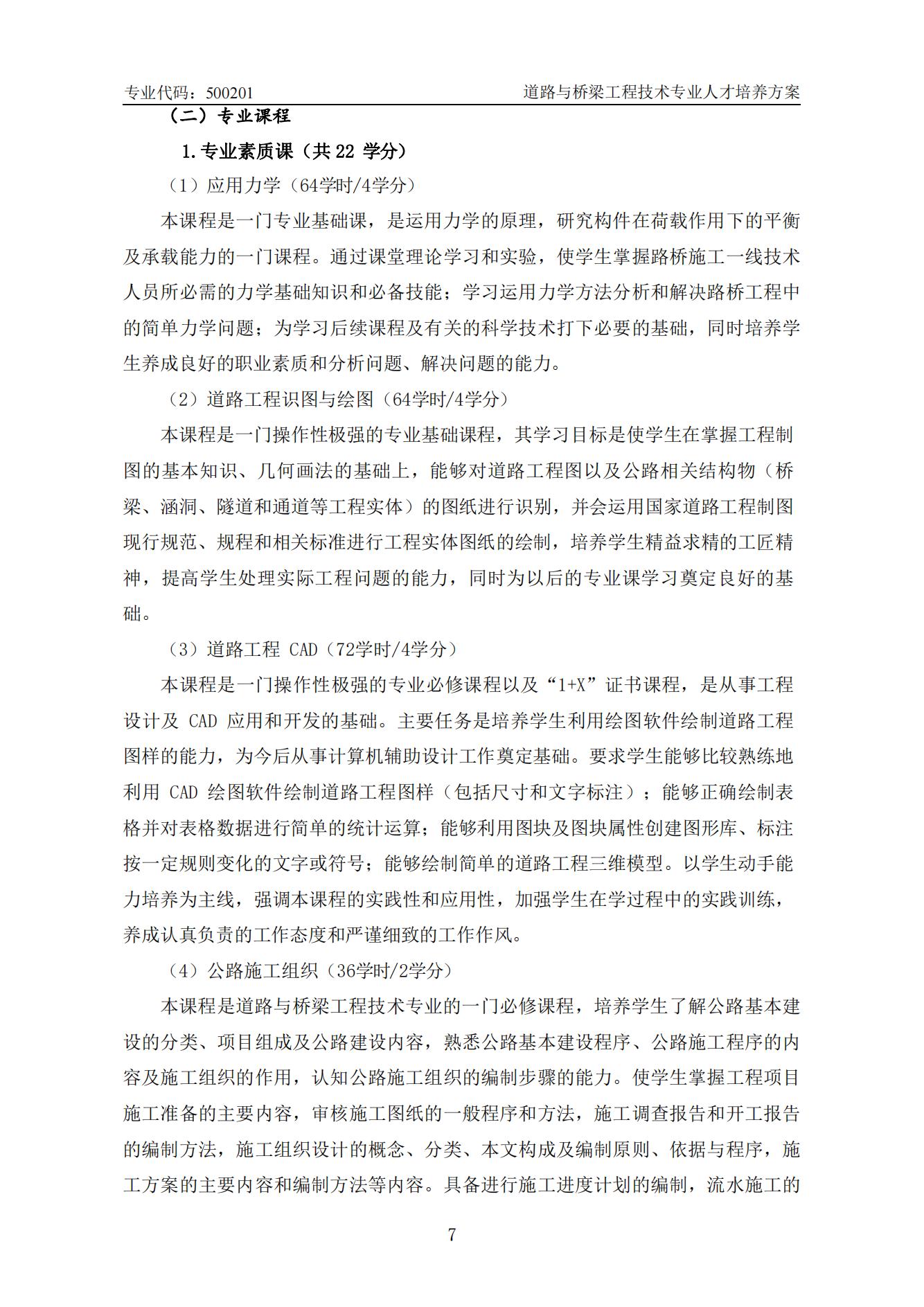 专业代码：500201

道路与桥梁工程技术专业人才培养方案

（二）专业课程

1.专业素质课（共 22 学分）

（1）应用力学（64学时/4学分）

本课程是一门专业基础课，是运用力学的原理，研究构件在荷载作用下的平衡及承载能力的一门课程。通过课堂理论学习和实验，使学生掌握路桥施工一线技术人员所必需的力学基础知识和必备技能；学习运用力学方法分析和解决路桥工程中的简单力学问题；为学习后续课程及有关的科学技术打下必要的基础，同时培养学生养成良好的职业素质和分析问题、解决问题的能力。

（2）道路工程识图与绘图（64学时/4学分）

本课程是一门操作性极强的专业基础课程，其学习目标是使学生在掌握工程制图的基本知识、几何画法的基础上，能够对道路工程图以及公路相关结构物（桥梁、涵洞、隧道和通道等工程实体）的图纸进行识别，并会运用国家道路工程制图现行规范、规程和相关标准进行工程实体图纸的绘制，培养学生精益求精的工匠精神，提高学生处理实际工程问题的能力，同时为以后的专业课学习奠定良好的基础。

（3）道路工程 CAD（72学时/4学分）

本课程是一门操作性极强的专业必修课程以及“1+X”证书课程，是从事工程设计及 CAD 应用和开发的基础。主要任务是培养学生利用绘图软件绘制道路工程图样的能力，为今后从事计算机辅助设计工作奠定基础。要求学生能够比较熟练地利用 CAD 绘图软件绘制道路工程图样（包括尺寸和文字标注）；能够正确绘制表格并对表格数据进行简单的统计运算；能够利用图块及图块属性创建图形库、标注按一定规则变化的文字或符号；能够绘制简单的道路工程三维模型。以学生动手能力培养为主线，强调本课程的实践性和应用性，加强学生在学过程中的实践训练，养成认真负责的工作态度和严谨细致的工作作风。

（4）公路施工组织（36学时/2学分）

本课程是道路与桥梁工程技术专业的一门必修课程，培养学生了解公路基本建设的分类、项目组成及公路建设内容，熟悉公路基本建设程序、公路施工程序的内容及施工组织的作用，认知公路施工组织的编制步骤的能力。使学生掌握工程项目施工准备的主要内容，审核施工图纸的一般程序和方法，施工调查报告和开工报告的编制方法，施工组织设计的概念、分类、本文构成及编制原则、依据与程序，施工方案的主要内容和编制方法等内容。具备进行施工进度计划的编制，流水施工的

7